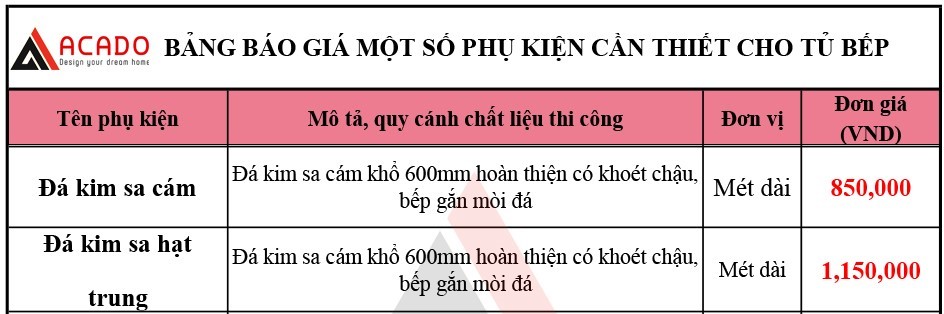 ACADO
Design your dream home

BẢNG BÁO GIÁ MỘT SỐ PHỤ KIỆN CẦN THIẾT CHO TỦ BẾP

| Tên phụ kiện | Mô tả, quy cánh chất liệu thi công | Đơn vị | Đơn giá (VND) |
|---|---|---|---|
| Đá kim sa cám | Đá kim sa cám khổ 600mm hoàn thiện có khoét chậu, bếp gắn mòi đá | Mét dài | 850,000 |
| Đá kim sa hạt trung | Đá kim sa cám khổ 600mm hoàn thiện có khoét chậu, bếp gắn mòi đá | Mét dài | 1,150,000 |